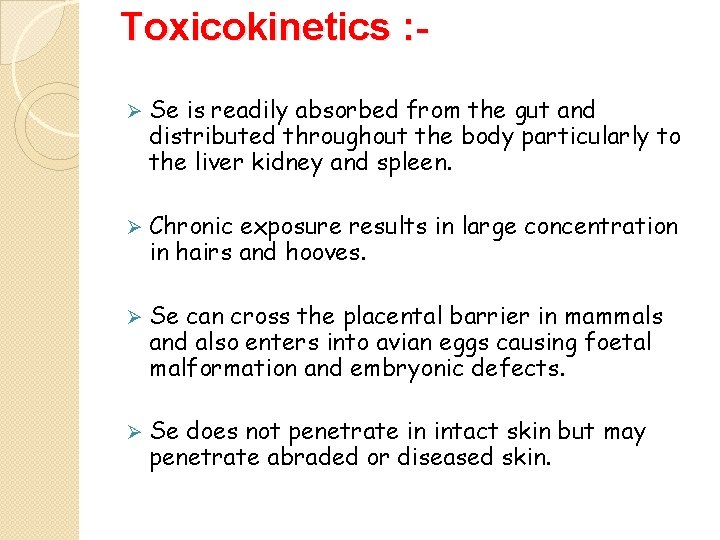 Toxicokinetics :-

➢ Se is readily absorbed from the gut and distributed throughout the body particularly to the liver kidney and spleen.

➢ Chronic exposure results in large concentration in hairs and hooves.

➢ Se can cross the placental barrier in mammals and also enters into avian eggs causing foetal malformation and embryonic defects.

➢ Se does not penetrate in intact skin but may penetrate abraded or diseased skin.